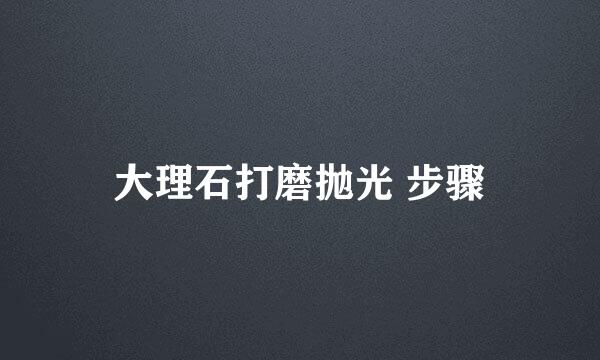 大理石打磨抛光 步骤